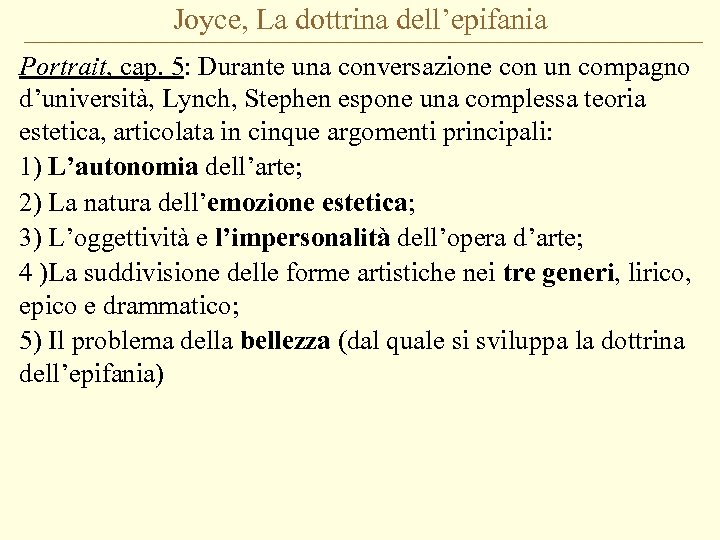 Joyce, La dottrina dell’epifania

Portrait, cap. 5: Durante una conversazione con un compagno d’università, Lynch, Stephen espone una complessa teoria estetica, articolata in cinque argomenti principali:

1) L’autonomia dell’arte;

2) La natura dell’emozione estetica;

3) L’oggettività e l’impersonalità dell’opera d’arte;

4 )La suddivisione delle forme artistiche nei tre generi, lirico, epico e drammatico;

5) Il problema della bellezza (dal quale si sviluppa la dottrina dell’epifania)